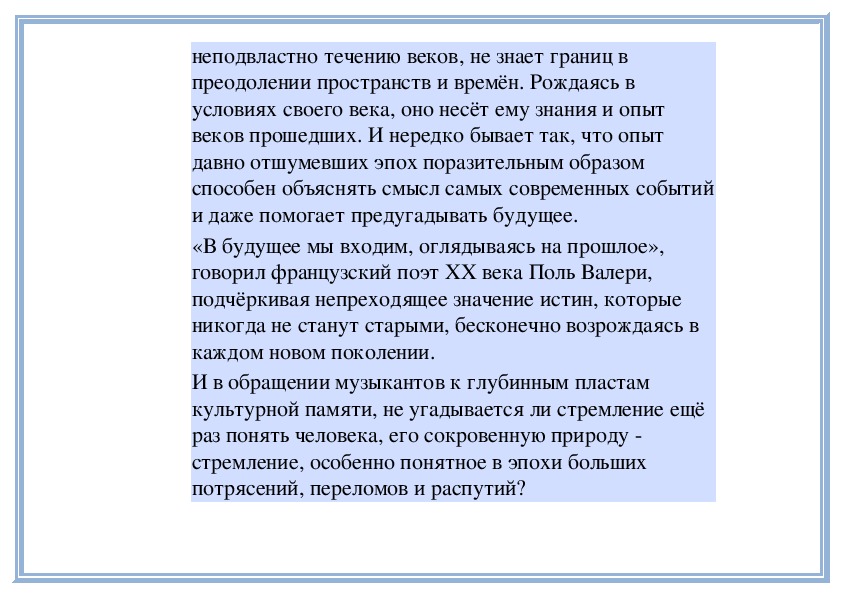 неподвластно течению веков, не знает границ в преодолении пространств и времён. Рождаясь в условиях своего века, оно несёт ему знания и опыт веков прошедших. И нередко бывает так, что опыт давно отшумевших эпох поразительным образом способен объяснять смысл самых современных событий и даже помогает предугадывать будущее.

«В будущее мы входим, оглядываясь на прошлое», говорил французский поэт XX века Поль Валери, подчёркивая непреходящее значение истин, которые никогда не станут старыми, бесконечно возрождаясь в каждом новом поколении.

И в обращении музыкантов к глубинным пластам культурной памяти, не угадывается ли стремление ещё раз понять человека, его сокровенную природу - стремление, особенно понятное в эпохи больших потрясений, переломов и распутий?